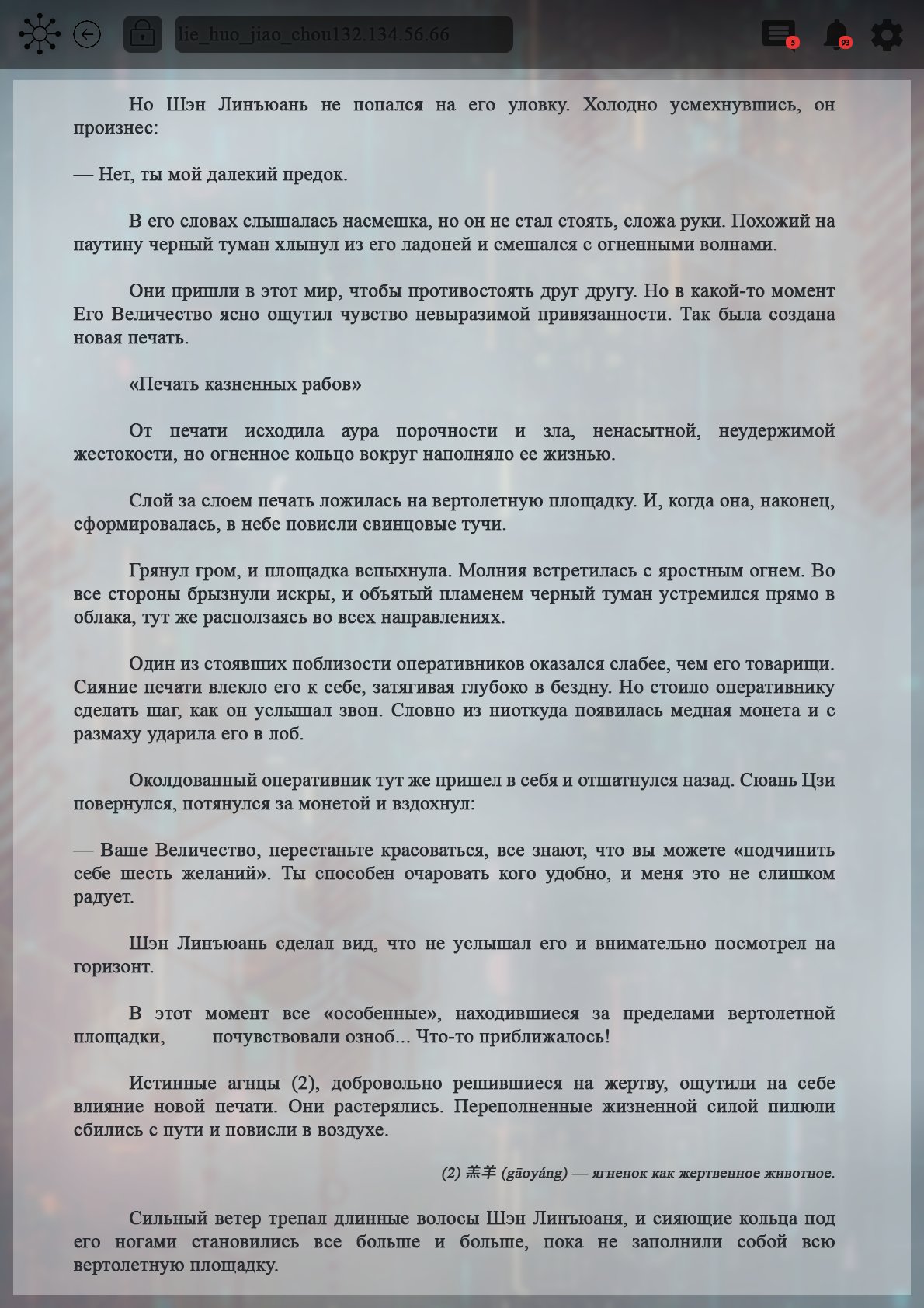 lie_huo_jiao_chou132.134.56.66

5

93

Но Шэн Линъюань не попался на его уловку. Холодно усмехнувшись, он произнес:

— Нет, ты мой далекий предок.

В его словах слышалась насмешка, но он не стал стоять, сложа руки. Похожий на паутину черный туман хлынул из его ладоней и смешался с огненными волнами.

Они пришли в этот мир, чтобы противостоять друг другу. Но в какой-то момент Его Величество ясно ощутил чувство невыразимой привязанности. Так была создана новая печать.

«Печать казненных рабов»

От печати исходила аура порочности и зла, ненасытной, неудержимой жестокости, но огненное кольцо вокруг наполняло ее жизнью.

Слой за слоем печать ложилась на вертолетную площадку. И, когда она, наконец, сформировалась, в небе повисли свинцовые тучи.

Грянул гром, и площадка вспыхнула. Молния встретилась с яростным огнем. Во все стороны брызнули искры, и объятый пламенем черный туман устремился прямо в облака, тут же расползаясь во всех направлениях.

Один из стоявших поблизости оперативников оказался слабее, чем его товарищи. Сияние печати влекло его к себе, затягивая глубоко в бездну. Но стоило оперативнику сделать шаг, как он услышал звон. Словно из ниоткуда появилась медная монета и с размаху ударила его в лоб.

Околдованный оперативник тут же пришел в себя и отшатнулся назад. Сюань Цзи повернулся, потянулся за монетой и вздохнул:

— Ваше Величество, перестаньте красоваться, все знают, что вы можете «подчинить себе шесть желаний». Ты способен очаровать кого удобно, и меня это не слишком радует.

Шэн Линъюань сделал вид, что не услышал его и внимательно посмотрел на горизонт.

В этот момент все «особенные», находившиеся за пределами вертолетной площадки, почувствовали озноб... Что-то приближалось!

Истинные агнцы (2), добровольно решившиеся на жертву, ощутили на себе влияние новой печати. Они растерялись. Переполненные жизненной силой пилюли сбились с пути и повисли в воздухе.

(2) 羔羊 (gāoyáng) — ягненок как жертвенное животное.

Сильный ветер трепал длинные волосы Шэн Линъюаня, и сияющие кольца под его ногами становились все больше и больше, пока не заполнили собой всю вертолетную площадку.